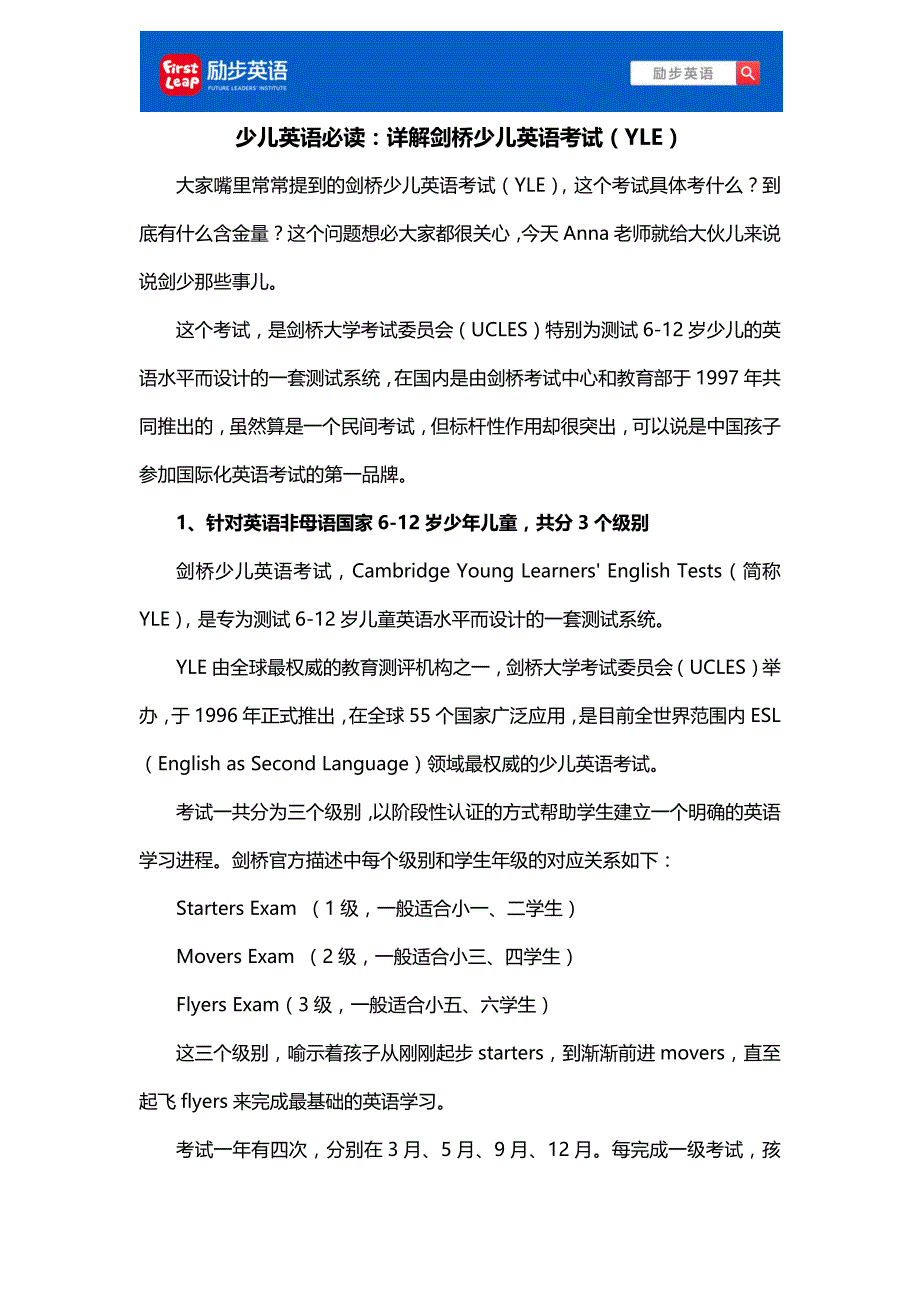 First Leap 励步英语 FUTURE LEADERS' INSTITUTE

励步英语

少儿英语必读：详解剑桥少儿英语考试（YLE）

大家嘴里常常提到的剑桥少儿英语考试（YLE），这个考试具体考什么？到底有什么含金量？这个问题想必大家都很关心，今天 Anna 老师就给大伙儿来说说剑少那些事儿。

这个考试，是剑桥大学考试委员会（UCLES）特别为测试 6-12 岁少儿的英语水平而设计的一套测试系统，在国内是由剑桥考试中心和教育部于 1997 年共同推出的，虽然算是一个民间考试，但标杆性作用却很突出，可以说是中国孩子参加国际化英语考试的第一品牌。

1、针对英语非母语国家 6-12 岁少年儿童，共分 3 个级别

剑桥少儿英语考试，Cambridge Young Learners' English Tests（简称 YLE），是专为测试 6-12 岁儿童英语水平而设计的一套测试系统。

YLE 由全球最权威的教育测评机构之一，剑桥大学考试委员会（UCLES）举办，于 1996 年正式推出，在全球 55 个国家广泛应用，是目前全世界范围内 ESL（English as Second Language）领域最权威的少儿英语考试。

考试一共分为三个级别，以阶段性认证的方式帮助学生建立一个明确的英语学习进程。剑桥官方描述中每个级别和学生年级的对应关系如下：

Starters Exam （1 级，一般适合小一、二学生）

Movers Exam （2 级，一般适合小三、四学生）

Flyers Exam（3 级，一般适合小五、六学生）

这三个级别，喻示着孩子从刚刚起步 starters，到渐渐前进 movers，直至起飞 flyers 来完成最基础的英语学习。

考试一年有四次，分别在 3 月、5 月、9 月、12 月。每完成一级考试，孩